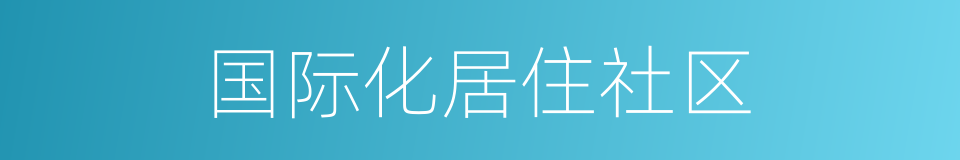 国际化居住社区